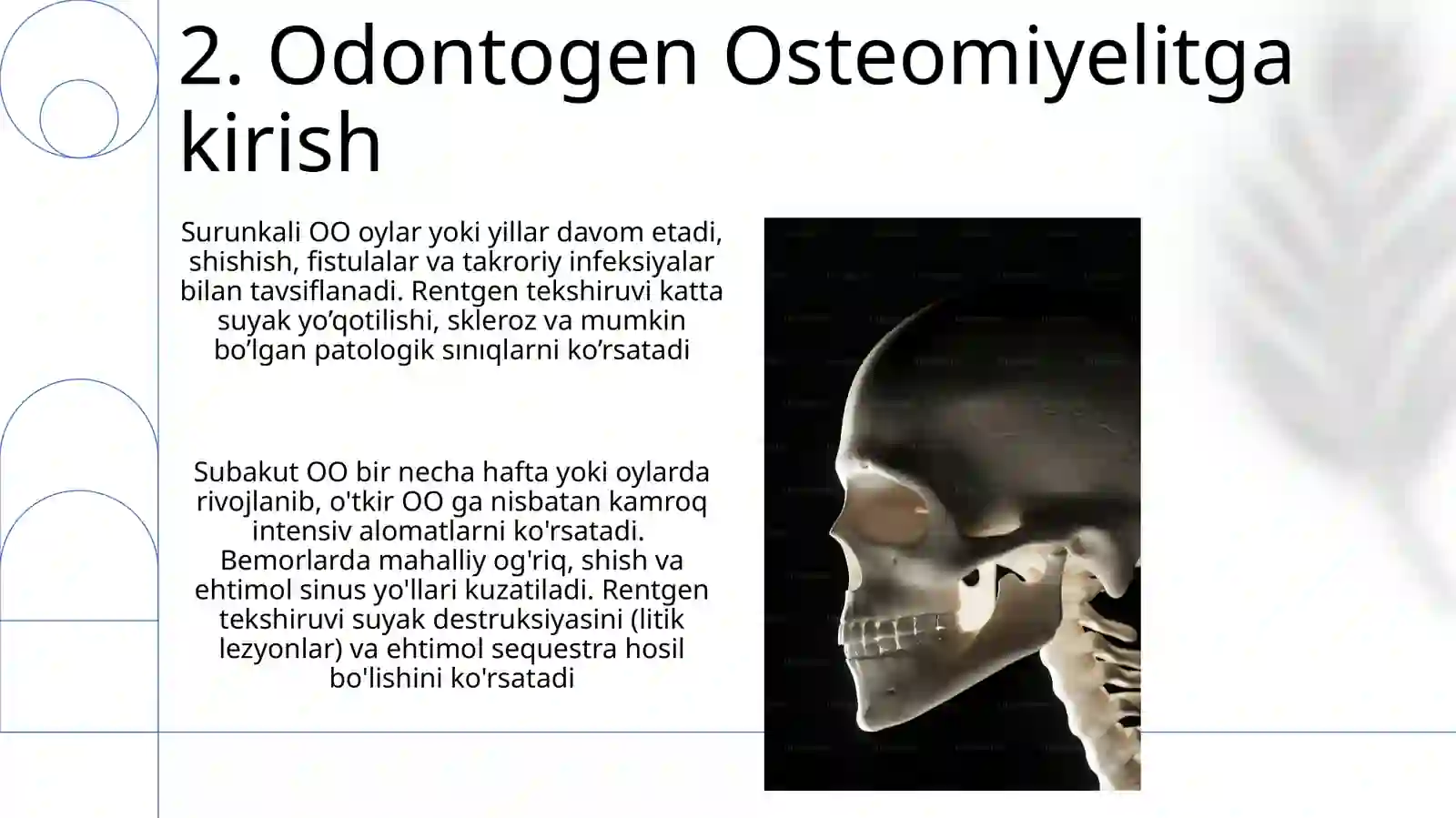 2. Odontogen Osteomiyelitga kirish

Surunkali OO oylar yoki yillar davom etadi, shishish, fistulalar va takroriy infeksiyalar bilan tavsiflanadi. Rentgen tekshiruvi katta suyak yo’qotilishi, skleroz va mumkin bo’lgan patologik sınıqlarni ko’rsatadi

Subakut OO bir necha hafta yoki oylarda rivojlanib, o'tkir OO ga nisbatan kamroq intensiv alomatlarni ko'rsatadi. Bemorlarda mahalliy og'riq, shish va ehtimol sinus yo'llari kuzatiladi. Rentgen tekshiruvi suyak destruksiyasini (litik lezyonlar) va ehtimol sequestra hosil bo'lishini ko'rsatadi